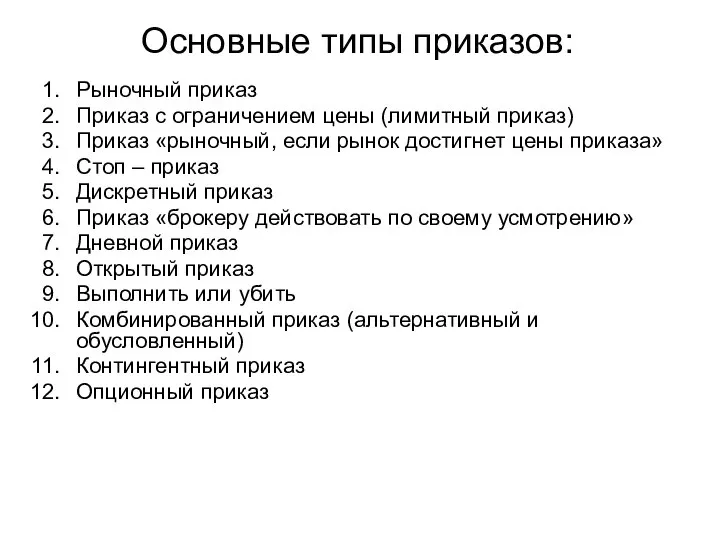 Основные типы приказов:

1. Рыночный приказ
2. Приказ с ограничением цены (лимитный приказ)
3. Приказ «рыночный, если рынок достигнет цены приказа»
4. Стоп – приказ
5. Дискретный приказ
6. Приказ «брокеру действовать по своему усмотрению»
7. Дневной приказ
8. Открытый приказ
9. Выполнить или убить
10. Комбинированный приказ (альтернативный и обусловленный)
11. Контингентный приказ
12. Опционный приказ